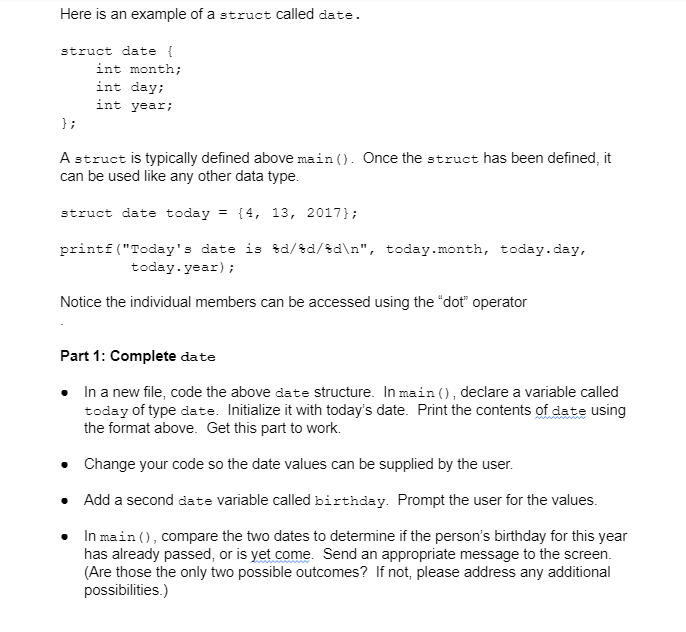 Here is an example of a struct called date.

struct date {
    int month;
    int day;
    int year;
};

A struct is typically defined above main(). Once the struct has been defined, it can be used like any other data type.

struct date today = {4, 13, 2017};

printf("Today's date is %d/%d/%d\n", today.month, today.day,
        today.year);

Notice the individual members can be accessed using the "dot" operator

.

Part 1: Complete date

• In a new file, code the above date structure. In main(), declare a variable called today of type date. Initialize it with today's date. Print the contents of date using the format above. Get this part to work.

• Change your code so the date values can be supplied by the user.

• Add a second date variable called birthday. Prompt the user for the values.

• In main(), compare the two dates to determine if the person's birthday for this year has already passed, or is yet come. Send an appropriate message to the screen. (Are those the only two possible outcomes? If not, please address any additional possibilities.)